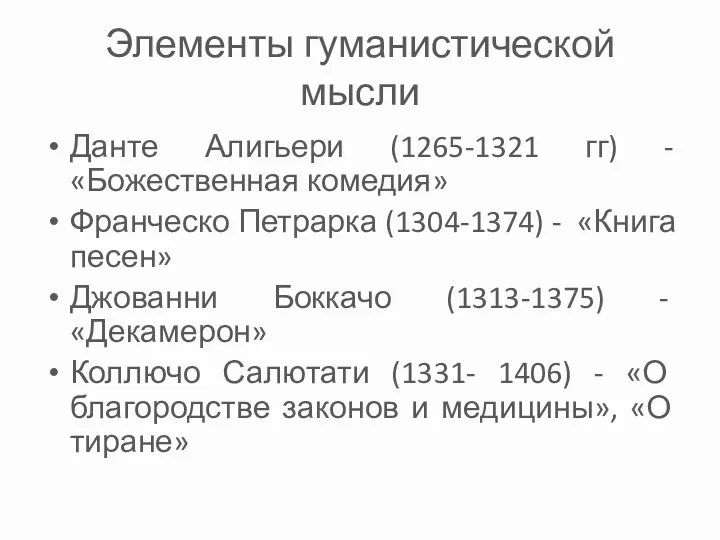 Элементы гуманистической мысли

• Данте Алигьери (1265-1321 гг) - «Божественная комедия»
• Франческо Петрарка (1304-1374) - «Книга песен»
• Джованни Боккачо (1313-1375) - «Декамерон»
• Коллючо Салютати (1331- 1406) - «О благородстве законов и медицины», «О тиране»